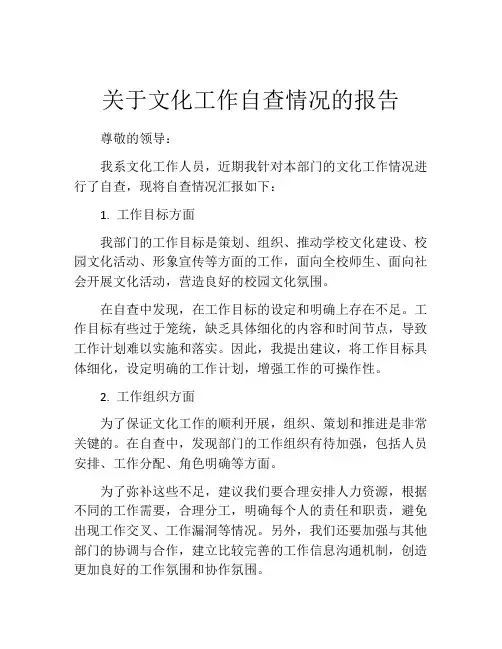 关于文化工作自查情况的报告

尊敬的领导：

我系文化工作人员，近期我针对本部门的文化工作情况进行了自查，现将自查情况汇报如下：

1. 工作目标方面

我部门的工作目标是策划、组织、推动学校文化建设、校园文化活动、形象宣传等方面的工作，面向全校师生、面向社会开展文化活动，营造良好的校园文化氛围。

在自查中发现，在工作目标的设定和明确上存在不足。工作目标有些过于笼统，缺乏具体细化的内容和时间节点，导致工作计划难以实施和落实。因此，我提出建议，将工作目标具体细化，设定明确的工作计划，增强工作的可操作性。

2. 工作组织方面

为了保证文化工作的顺利开展，组织、策划和推进是非常关键的。在自查中，发现部门的工作组织有待加强，包括人员安排、工作分配、角色明确等方面。

为了弥补这些不足，建议我们要合理安排人力资源，根据不同的工作需要，合理分工，明确每个人的责任和职责，避免出现工作交叉、工作漏洞等情况。另外，我们还要加强与其他部门的协调与合作，建立比较完善的工作信息沟通机制，创造更加良好的工作氛围和协作氛围。